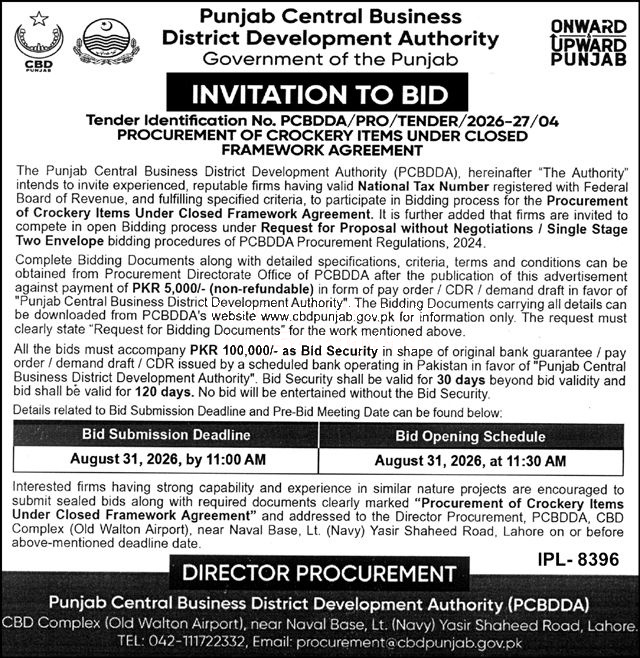 CBD PUNJAB

Punjab Central Business District Development Authority
Government of the Punjab

ONWARD UPWARD PUNJAB

INVITATION TO BID

Tender Identification No. PCBDDA/PRO/TENDER/2026-27/04
PROCUREMENT OF CROCKERY ITEMS UNDER CLOSED FRAMEWORK AGREEMENT

The Punjab Central Business District Development Authority (PCBDDA), hereinafter "The Authority" intends to invite experienced, reputable firms having valid National Tax Number registered with Federal Board of Revenue, and fulfilling specified criteria, to participate in Bidding process for the Procurement of Crockery Items Under Closed Framework Agreement. It is further added that firms are invited to compete in open Bidding process under Request for Proposal without Negotiations / Single Stage Two Envelope bidding procedures of PCBDDA Procurement Regulations, 2024.

Complete Bidding Documents along with detailed specifications, criteria, terms and conditions can be obtained from Procurement Directorate Office of PCBDDA after the publication of this advertisement against payment of PKR 5,000/- (non-refundable) in form of pay order / CDR / demand draft in favor of "Punjab Central Business District Development Authority". The Bidding Documents carrying all details can be downloaded from PCBDDA's website www.cbdpunjab.gov.pk for information only. The request must clearly state "Request for Bidding Documents" for the work mentioned above.

All the bids must accompany PKR 100,000/- as Bid Security in shape of original bank guarantee / pay order / demand draft / CDR issued by a scheduled bank operating in Pakistan in favor of "Punjab Central Business District Development Authority". Bid Security shall be valid for 30 days beyond bid validity and bid shall be valid for 120 days. No bid will be entertained without the Bid Security.

Details related to Bid Submission Deadline and Pre-Bid Meeting Date can be found below:

| Bid Submission Deadline | Bid Opening Schedule |
|---|---|
| August 31, 2026, by 11:00 AM | August 31, 2026, at 11:30 AM |

Interested firms having strong capability and experience in similar nature projects are encouraged to submit sealed bids along with required documents clearly marked "Procurement of Crockery Items Under Closed Framework Agreement" and addressed to the Director Procurement, PCBDDA, CBD Complex (Old Walton Airport), near Naval Base, Lt. (Navy) Yasir Shaheed Road, Lahore on or before above-mentioned deadline date.

IPL- 8396

DIRECTOR PROCUREMENT

Punjab Central Business District Development Authority (PCBDDA)
CBD Complex (Old Walton Airport), near Naval Base, Lt. (Navy) Yasir Shaheed Road, Lahore.
TEL: 042-111722332, Email: procurement@cbdpunjab.gov.pk